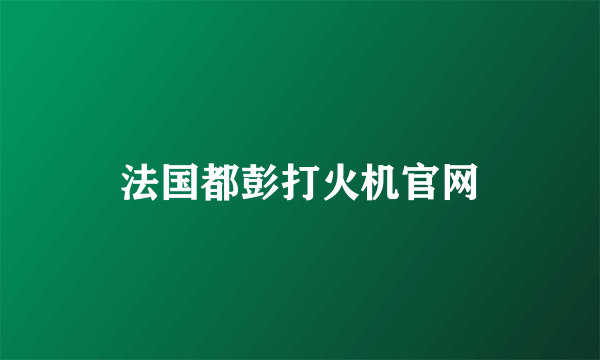 法国都彭打火机官网